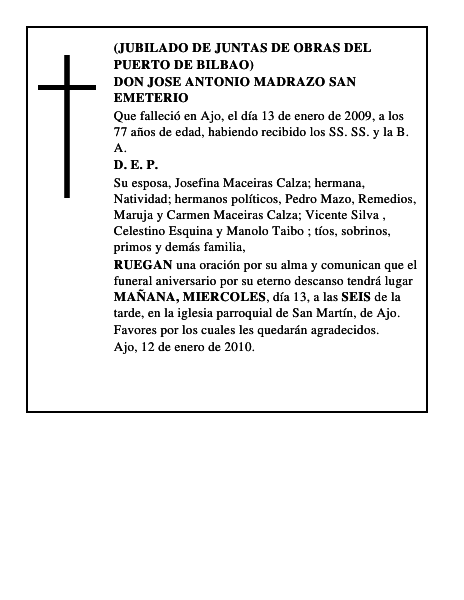 (JUBILADO DE JUNTAS DE OBRAS DEL PUERTO DE BILBAO)
DON JOSE ANTONIO MADRAZO SAN EMETERIO

Que falleció en Ajo, el día 13 de enero de 2009, a los 77 años de edad, habiendo recibido los SS. SS. y la B. A.

D. E. P.

Su esposa, Josefina Maceiras Calza; hermana, Natividad; hermanos políticos, Pedro Mazo, Remedios, Maruja y Carmen Maceiras Calza; Vicente Silva , Celestino Esquina y Manolo Taibo ; tíos, sobrinos, primos y demás familia,

RUEGAN una oración por su alma y comunican que el funeral aniversario por su eterno descanso tendrá lugar MAÑANA, MIERCOLES, día 13, a las SEIS de la tarde, en la iglesia parroquial de San Martín, de Ajo.

Favores por los cuales les quedarán agradecidos.

Ajo, 12 de enero de 2010.